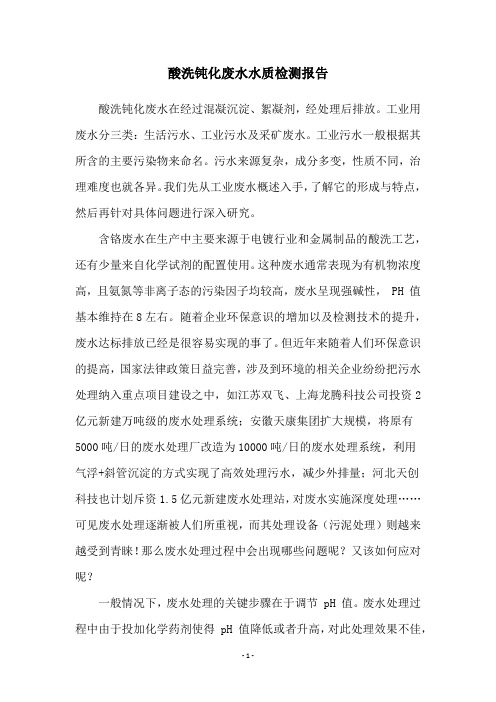 酸洗钝化废水水质检测报告

酸洗钝化废水在经过混凝沉淀、絮凝剂，经处理后排放。工业用废水分三类：生活污水、工业污水及采矿废水。工业污水一般根据其所含的主要污染物来命名。污水来源复杂，成分多变，性质不同，治理难度也就各异。我们先从工业废水概述入手，了解它的形成与特点，然后再针对具体问题进行深入研究。

含铬废水在生产中主要来源于电镀行业和金属制品的酸洗工艺，还有少量来自化学试剂的配置使用。这种废水通常表现为有机物浓度高，且氨氮等非离子态的污染因子均较高，废水呈现强碱性， PH 值基本维持在 8 左右。随着企业环保意识的增加以及检测技术的提升，废水达标排放已经是很容易实现的事了。但近年来随着人们环保意识的提高，国家法律政策日益完善，涉及到环境的相关企业纷纷把污水处理纳入重点项目建设之中，如江苏双飞、上海龙腾科技公司投资 2 亿元新建万吨级的废水处理系统；安徽天康集团扩大规模，将原有 5000 吨/日的废水处理厂改造为 10000 吨/日的废水处理系统，利用气浮+斜管沉淀的方式实现了高效处理污水，减少外排量；河北天创科技也计划斥资 1.5 亿元新建废水处理站，对废水实施深度处理……可见废水处理逐渐被人们所重视，而其处理设备（污泥处理）则越来越受到青睐！那么废水处理过程中会出现哪些问题呢？又该如何应对呢？

一般情况下，废水处理的关键步骤在于调节 pH 值。废水处理过程中由于投加化学药剂使得 pH 值降低或者升高，对此处理效果不佳，

- 1 -